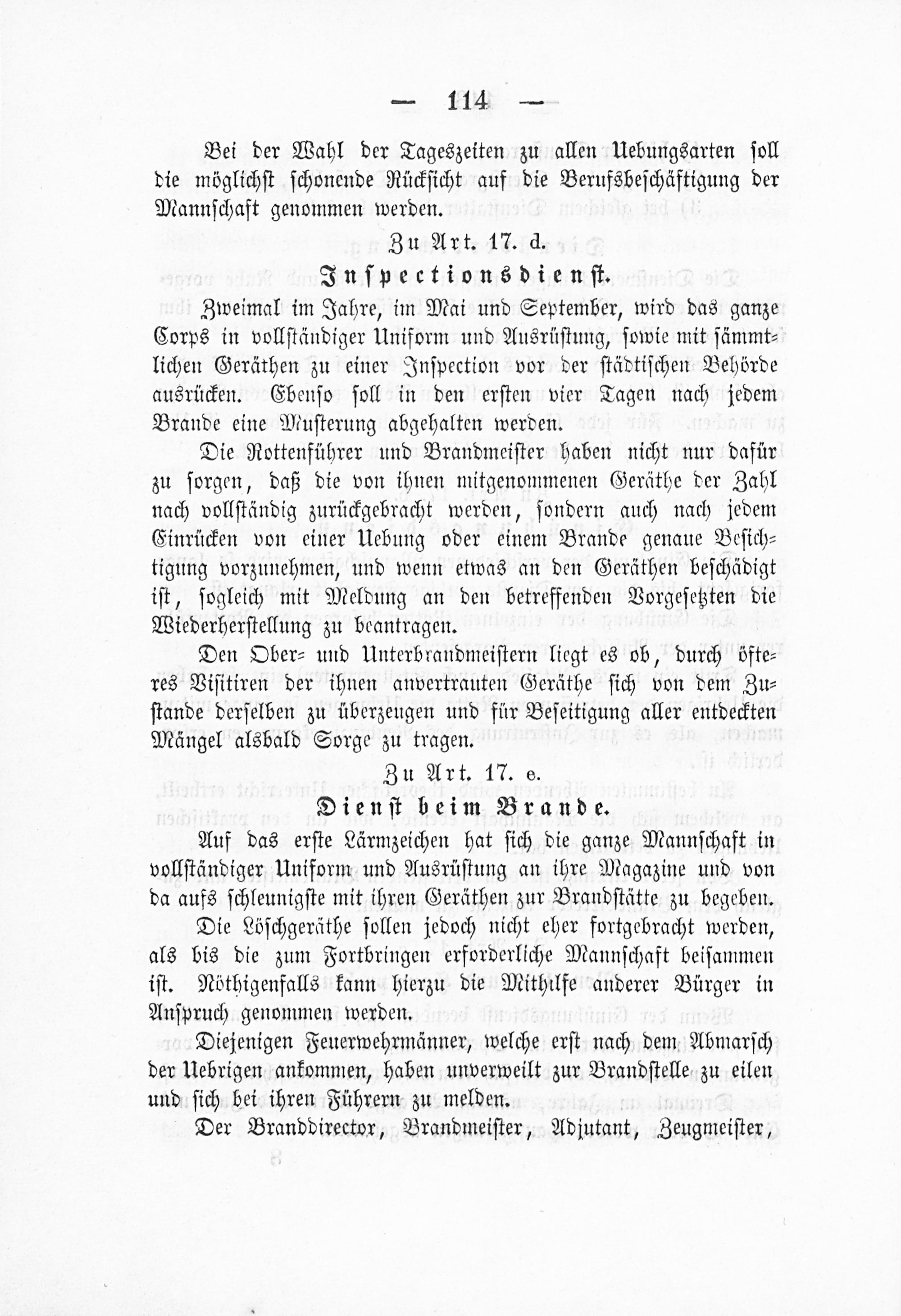 — 114 —

Bei der Wahl der Tageszeiten zu allen Uebungsarten soll die möglichst schonende Rücksicht auf die Berufsbeschäftigung der Mannschaft genommen werden.

Zu Art. 17. d.

Inspectionsdienst.

Zweimal im Jahre, im Mai und September, wird das ganze Corps in vollständiger Uniform und Ausrüstung, sowie mit sämmtlichen Geräthen zu einer Inspection vor der städtischen Behörde ausrücken. Ebenso soll in den ersten vier Tagen nach jedem Brande eine Musterung abgehalten werden.

Die Rottenführer und Brandmeister haben nicht nur dafür zu sorgen, daß die von ihnen mitgenommenen Geräthe der Zahl nach vollständig zurückgebracht werden, sondern auch nach jedem Einrücken von einer Uebung oder einem Brande genaue Besichtigung vorzunehmen, und wenn etwas an den Geräthen beschädigt ist, sogleich mit Meldung an den betreffenden Vorgesetzten die Wiederherstellung zu beantragen.

Den Ober- und Unterbrandmeistern liegt es ob, durch öfteres Visitiren der ihnen anvertrauten Geräthe sich von dem Zustande derselben zu überzeugen und für Beseitigung aller entdeckten Mängel alsbald Sorge zu tragen.

Zu Art. 17. e.

Dienst beim Brande.

Auf das erste Lärmzeichen hat sich die ganze Mannschaft in vollständiger Uniform und Ausrüstung an ihre Magazine und von da aufs schleunigste mit ihren Geräthen zur Brandstätte zu begeben.

Die Löschgeräthe sollen jedoch nicht eher fortgebracht werden, als bis die zum Fortbringen erforderliche Mannschaft beisammen ist. Nöthigenfalls kann hierzu die Mithilfe anderer Bürger in Anspruch genommen werden.

Diejenigen Feuerwehrmänner, welche erst nach dem Abmarsch der Uebrigen ankommen, haben unverweilt zur Brandstelle zu eilen und sich bei ihren Führern zu melden.

Der Branddirector, Brandmeister, Adjutant, Zeugmeister,